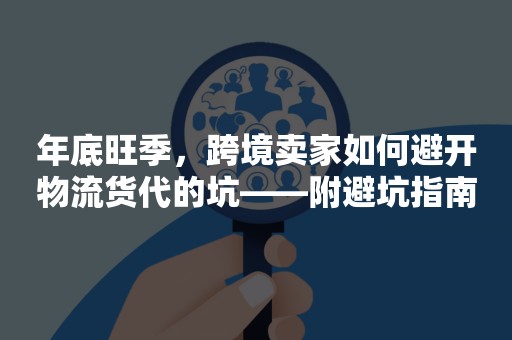 年底旺季，跨境卖家如何避开物流货代的坑——附避坑指南